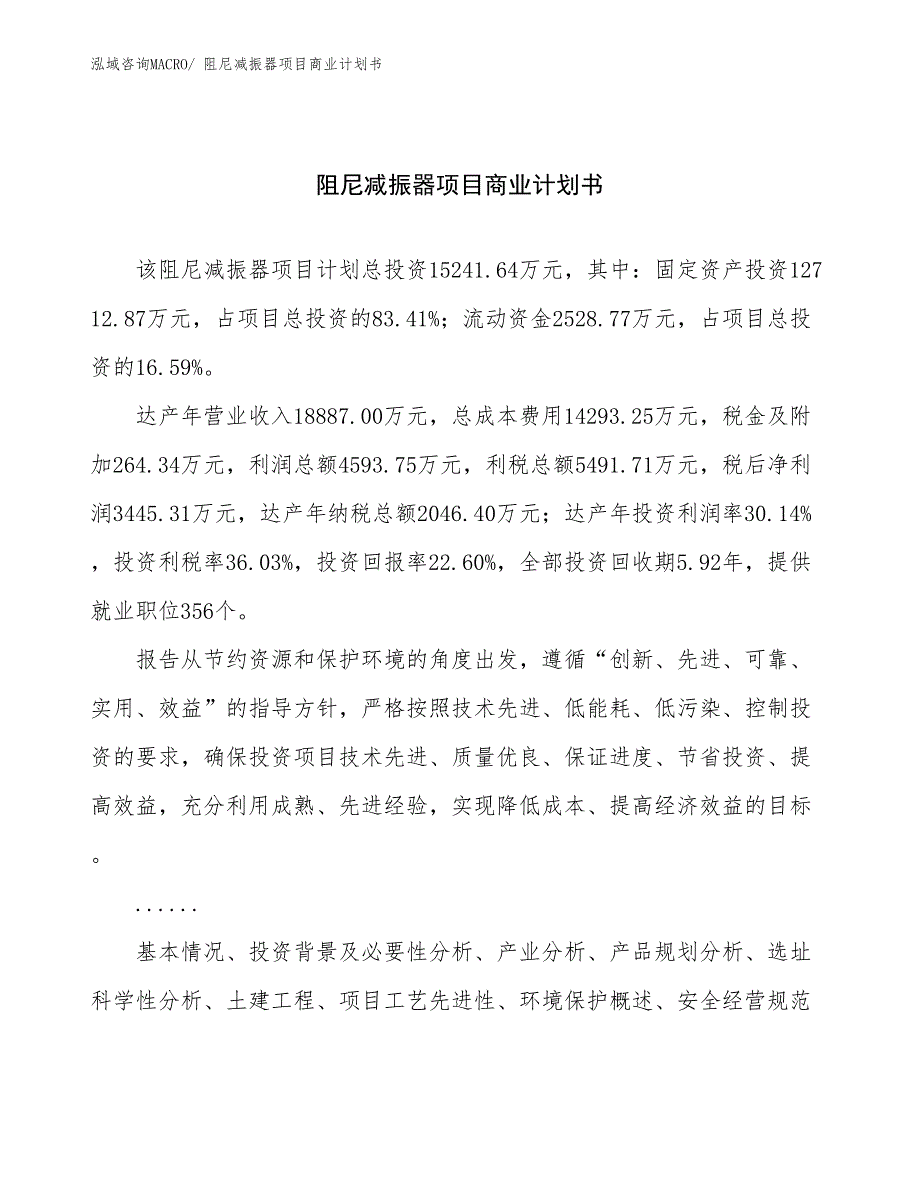 泓域咨询MACRO/ 阻尼减振器项目商业计划书

阻尼减振器项目商业计划书

该阻尼减振器项目计划总投资15241.64万元，其中：固定资产投资12712.87万元，占项目总投资的83.41%；流动资金2528.77万元，占项目总投资的16.59%。

达产年营业收入18887.00万元，总成本费用14293.25万元，税金及附加264.34万元，利润总额4593.75万元，利税总额5491.71万元，税后净利润3445.31万元，达产年纳税总额2046.40万元；达产年投资利润率30.14%，投资利税率36.03%，投资回报率22.60%，全部投资回收期5.92年，提供就业职位356个。

报告从节约资源和保护环境的角度出发，遵循“创新、先进、可靠、实用、效益”的指导方针，严格按照技术先进、低能耗、低污染、控制投资的要求，确保投资项目技术先进、质量优良、保证进度、节省投资、提高效益，充分利用成熟、先进经验，实现降低成本、提高经济效益的目标。

......

基本情况、投资背景及必要性分析、产业分析、产品规划分析、选址科学性分析、土建工程、项目工艺先进性、环境保护概述、安全经营规范